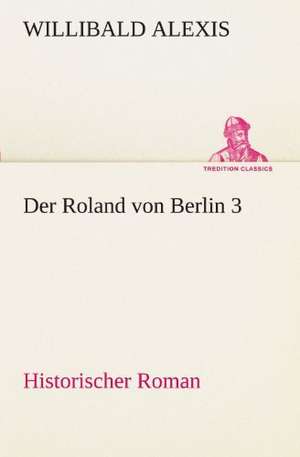 WILLIBALD ALEXIS

TREDITION CLASSICS

Der Roland von Berlin 3

Historischer Roman